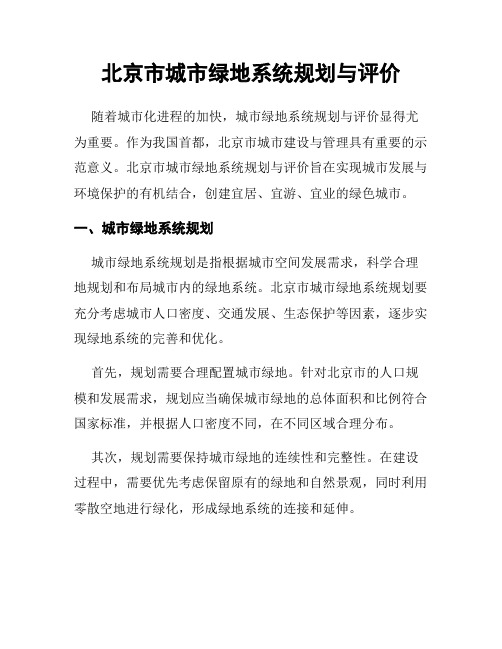 北京市城市绿地系统规划与评价

随着城市化进程的加快，城市绿地系统规划与评价显得尤为重要。作为我国首都，北京市城市建设与管理具有重要的示范意义。北京市城市绿地系统规划与评价旨在实现城市发展与环境保护的有机结合，创建宜居、宜游、宜业的绿色城市。

一、城市绿地系统规划

城市绿地系统规划是指根据城市空间发展需求，科学合理地规划和布局城市内的绿地系统。北京市城市绿地系统规划要充分考虑城市人口密度、交通发展、生态保护等因素，逐步实现绿地系统的完善和优化。

首先，规划需要合理配置城市绿地。针对北京市的人口规模和发展需求，规划应当确保城市绿地的总体面积和比例符合国家标准，并根据人口密度不同，在不同区域合理分布。

其次，规划需要保持城市绿地的连续性和完整性。在建设过程中，需要优先考虑保留原有的绿地和自然景观，同时利用零散空地进行绿化，形成绿地系统的连接和延伸。